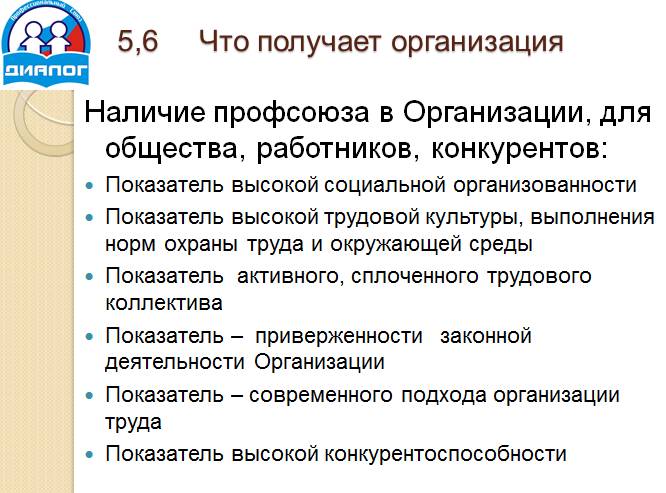 ДИАЛОГ

5,6 Что получает организация

Наличие профсоюза в Организации, для общества, работников, конкурентов:

• Показатель высокой социальной организованности
• Показатель высокой трудовой культуры, выполнения норм охраны труда и окружающей среды
• Показатель активного, сплоченного трудового коллектива
• Показатель – приверженности законной деятельности Организации
• Показатель – современного подхода организации труда
• Показатель высокой конкурентоспособности